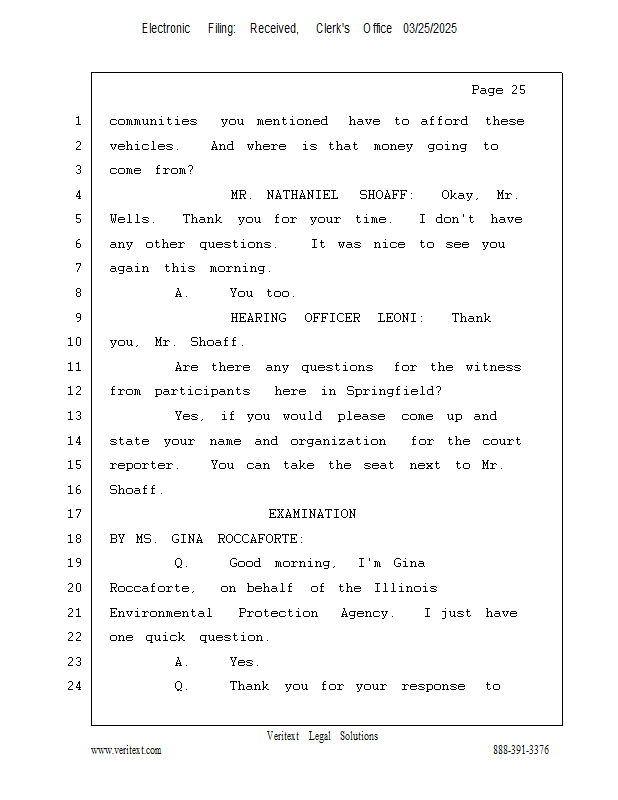 Electronic Filing: Received, Clerk's Office 03/25/2025

Page 25

1 communities you mentioned have to afford these
2 vehicles. And where is that money going to
3 come from?
4 MR. NATHANIEL SHOAFF: Okay, Mr.
5 Wells. Thank you for your time. I don't have
6 any other questions. It was nice to see you
7 again this morning.
8 A. You too.
9 HEARING OFFICER LEONI: Thank
10 you, Mr. Shoaff.
11 Are there any questions for the witness
12 from participants here in Springfield?
13 Yes, if you would please come up and
14 state your name and organization for the court
15 reporter. You can take the seat next to Mr.
16 Shoaff.
17 EXAMINATION
18 BY MS. GINA ROCCAFORTE:
19 Q. Good morning, I'm Gina
20 Roccaforte, on behalf of the Illinois
21 Environmental Protection Agency. I just have
22 one quick question.
23 A. Yes.
24 Q. Thank you for your response to

Veritext Legal Solutions
www.veritext.com 888-391-3376